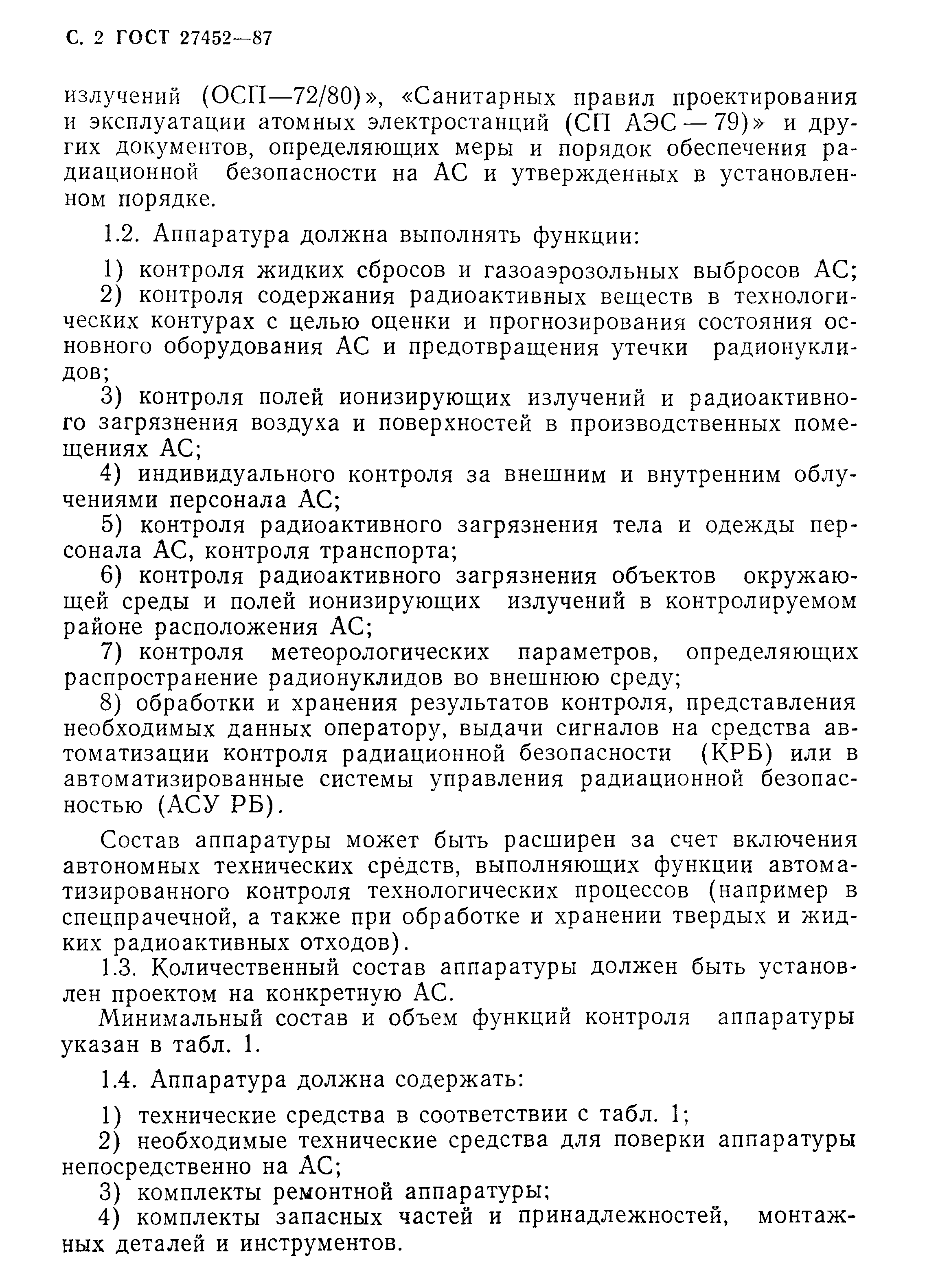 С. 2 ГОСТ 27452—87

излучений (ОСП—72/80)», «Санитарных правил проектирования и эксплуатации атомных электростанций (СП АЭС — 79)» и других документов, определяющих меры и порядок обеспечения радиационной безопасности на АС и утвержденных в установленном порядке.

1.2. Аппаратура должна выполнять функции:

1) контроля жидких сбросов и газоаэрозольных выбросов АС;

2) контроля содержания радиоактивных веществ в технологических контурах с целью оценки и прогнозирования состояния основного оборудования АС и предотвращения утечки радионуклидов;

3) контроля полей ионизирующих излучений и радиоактивного загрязнения воздуха и поверхностей в производственных помещениях АС;

4) индивидуального контроля за внешним и внутренним облучениями персонала АС;

5) контроля радиоактивного загрязнения тела и одежды персонала АС, контроля транспорта;

6) контроля радиоактивного загрязнения объектов окружающей среды и полей ионизирующих излучений в контролируемом районе расположения АС;

7) контроля метеорологических параметров, определяющих распространение радионуклидов во внешнюю среду;

8) обработки и хранения результатов контроля, представления необходимых данных оператору, выдачи сигналов на средства автоматизации контроля радиационной безопасности (КРБ) или в автоматизированные системы управления радиационной безопасностью (АСУ РБ).

Состав аппаратуры может быть расширен за счет включения автономных технических средств, выполняющих функции автоматизированного контроля технологических процессов (например в спецпрачечной, а также при обработке и хранении твердых и жидких радиоактивных отходов).

1.3. Количественный состав аппаратуры должен быть установлен проектом на конкретную АС.

Минимальный состав и объем функций контроля аппаратуры указан в табл. 1.

1.4. Аппаратура должна содержать:

1) технические средства в соответствии с табл. 1;

2) необходимые технические средства для поверки аппаратуры непосредственно на АС;

3) комплекты ремонтной аппаратуры;

4) комплекты запасных частей и принадлежностей, монтажных деталей и инструментов.